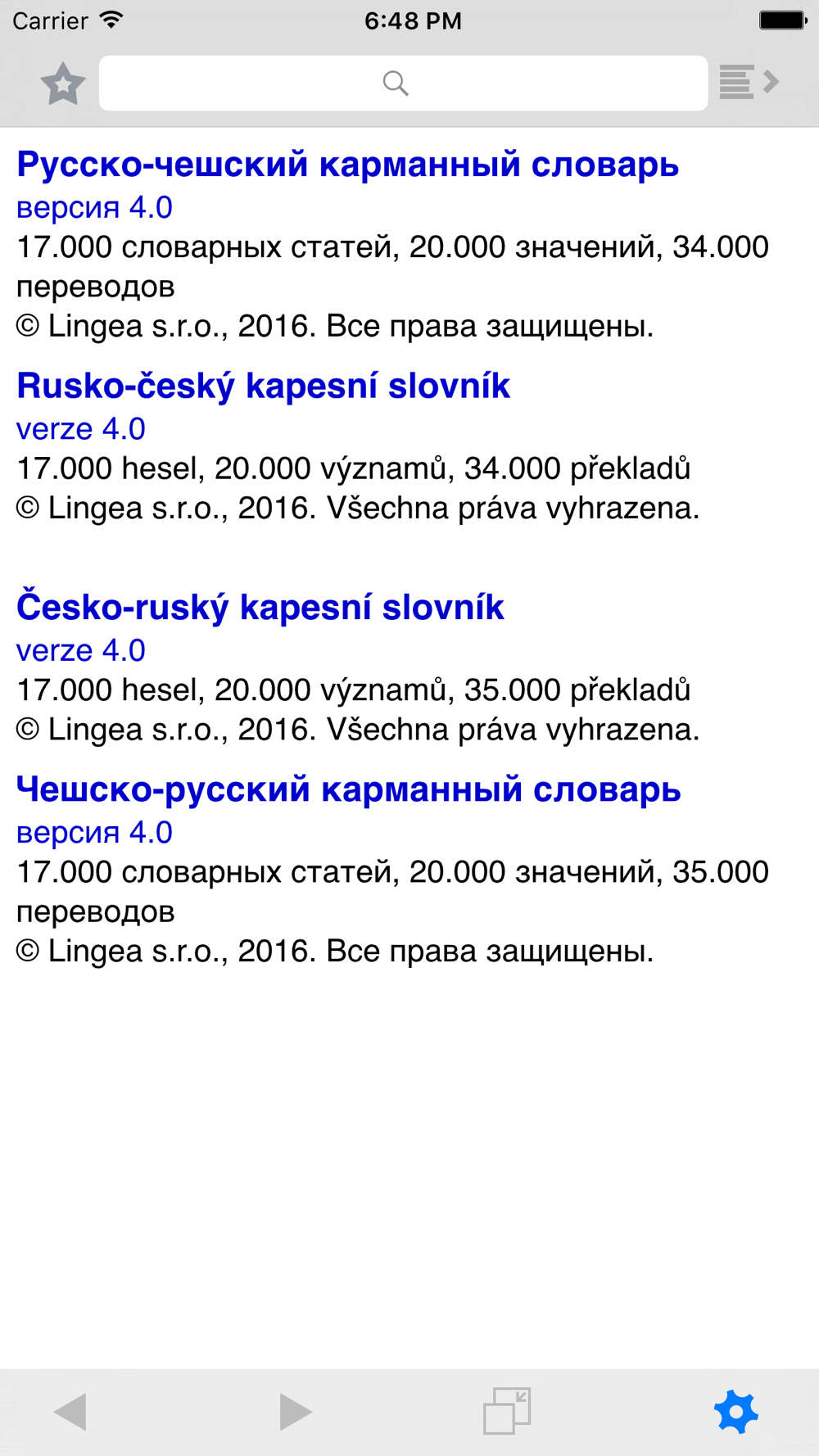 Carrier 6:48 PM

Русско-чешский карманный словарь
версия 4.0
17.000 словарных статей, 20.000 значений, 34.000 переводов
© Lingea s.r.o., 2016. Все права защищены.

Rusko-český kapesní slovník
verze 4.0
17.000 hesel, 20.000 významů, 34.000 překladů
© Lingea s.r.o., 2016. Všechna práva vyhrazena.

Česko-ruský kapesní slovník
verze 4.0
17.000 hesel, 20.000 významů, 35.000 překladů
© Lingea s.r.o., 2016. Všechna práva vyhrazena.

Чешско-русский карманный словарь
версия 4.0
17.000 словарных статей, 20.000 значений, 35.000 переводов
© Lingea s.r.o., 2016. Все права защищены.